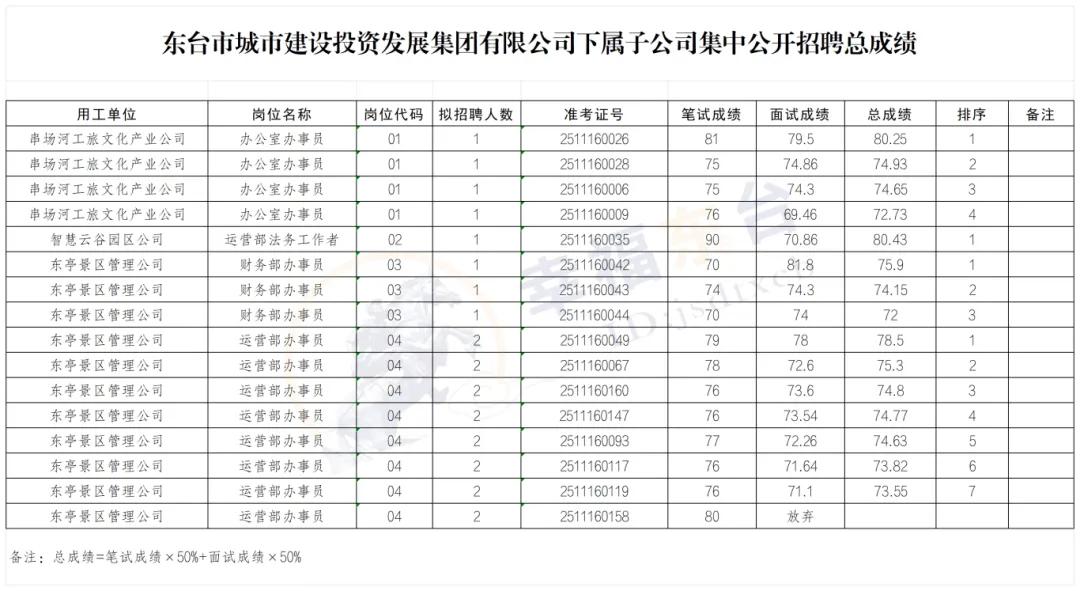 东台市城市建设投资发展集团有限公司下属子公司集中公开招聘总成绩

| 用工单位 | 岗位名称 | 岗位代码 | 拟招聘人数 | 准考证号 | 笔试成绩 | 面试成绩 | 总成绩 | 排序 | 备注 |
|---|---|---|---|---|---|---|---|---|---|
| 串场河工旅文化产业公司 | 办公室办事员 | 01 | 1 | 2511160026 | 81 | 79.5 | 80.25 | 1 | |
| 串场河工旅文化产业公司 | 办公室办事员 | 01 | 1 | 2511160028 | 75 | 74.86 | 74.93 | 2 | |
| 串场河工旅文化产业公司 | 办公室办事员 | 01 | 1 | 2511160006 | 75 | 74.3 | 74.65 | 3 | |
| 串场河工旅文化产业公司 | 办公室办事员 | 01 | 1 | 2511160009 | 76 | 69.46 | 72.73 | 4 | |
| 智慧云谷园区公司 | 运营部法务工作者 | 02 | 1 | 2511160035 | 90 | 70.86 | 80.43 | 1 | |
| 东亭景区管理公司 | 财务部办事员 | 03 | 1 | 2511160042 | 70 | 81.8 | 75.9 | 1 | |
| 东亭景区管理公司 | 财务部办事员 | 03 | 1 | 2511160043 | 74 | 74.3 | 74.15 | 2 | |
| 东亭景区管理公司 | 财务部办事员 | 03 | 1 | 2511160044 | 70 | 74 | 72 | 3 | |
| 东亭景区管理公司 | 运营部办事员 | 04 | 2 | 2511160049 | 79 | 78 | 78.5 | 1 | |
| 东亭景区管理公司 | 运营部办事员 | 04 | 2 | 2511160067 | 78 | 72.6 | 75.3 | 2 | |
| 东亭景区管理公司 | 运营部办事员 | 04 | 2 | 2511160160 | 76 | 73.6 | 74.8 | 3 | |
| 东亭景区管理公司 | 运营部办事员 | 04 | 2 | 2511160147 | 76 | 73.54 | 74.77 | 4 | |
| 东亭景区管理公司 | 运营部办事员 | 04 | 2 | 2511160093 | 77 | 72.26 | 74.63 | 5 | |
| 东亭景区管理公司 | 运营部办事员 | 04 | 2 | 2511160117 | 76 | 71.64 | 73.82 | 6 | |
| 东亭景区管理公司 | 运营部办事员 | 04 | 2 | 2511160119 | 76 | 71.1 | 73.55 | 7 | |
| 东亭景区管理公司 | 运营部办事员 | 04 | 2 | 2511160158 | 80 | 放弃 | | | |

备注：总成绩=笔试成绩×50%+面试成绩×50%